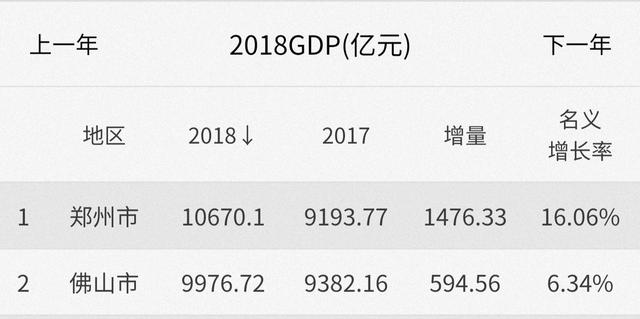 上一年 2018GDP(亿元) 下一年

|  | 地区 | 2018↓ | 2017 | 增量 | 名义增长率 |
|---|---|---|---|---|---|
| 1 | 郑州市 | 10670.1 | 9193.77 | 1476.33 | 16.06% |
| 2 | 佛山市 | 9976.72 | 9382.16 | 594.56 | 6.34% |